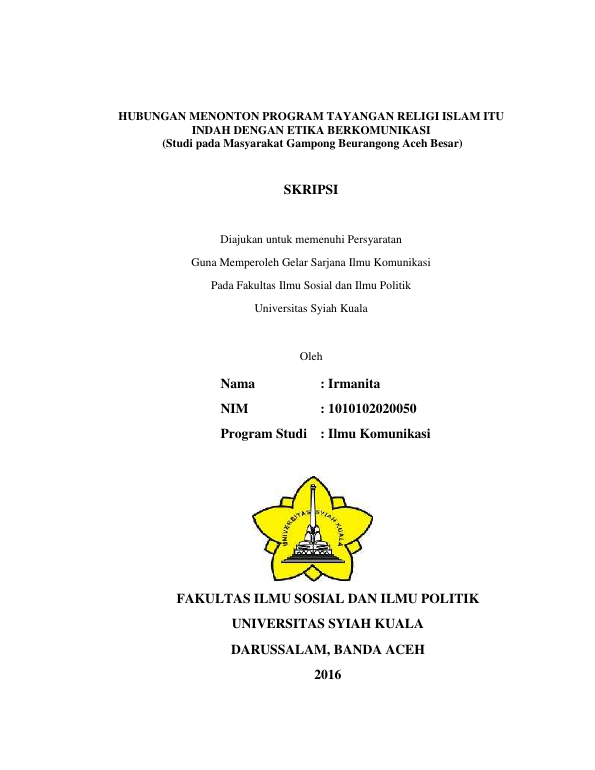 HUBUNGAN MENONTON PROGRAM TAYANGAN RELIGI ISLAM ITU INDAH DENGAN ETIKA BERKOMUNIKASI
(Studi pada Masyarakat Gampong Beurangong Aceh Besar)

SKRIPSI

Diajukan untuk memenuhi Persyaratan
Guna Memperoleh Gelar Sarjana Ilmu Komunikasi
Pada Fakultas Ilmu Sosial dan Ilmu Politik
Universitas Syiah Kuala

Oleh

Nama : Irmanita
NIM : 1010102020050
Program Studi : Ilmu Komunikasi

UNIVERSITAS SYIAH KUALA

FAKULTAS ILMU SOSIAL DAN ILMU POLITIK
UNIVERSITAS SYIAH KUALA
DARUSSALAM, BANDA ACEH
2016